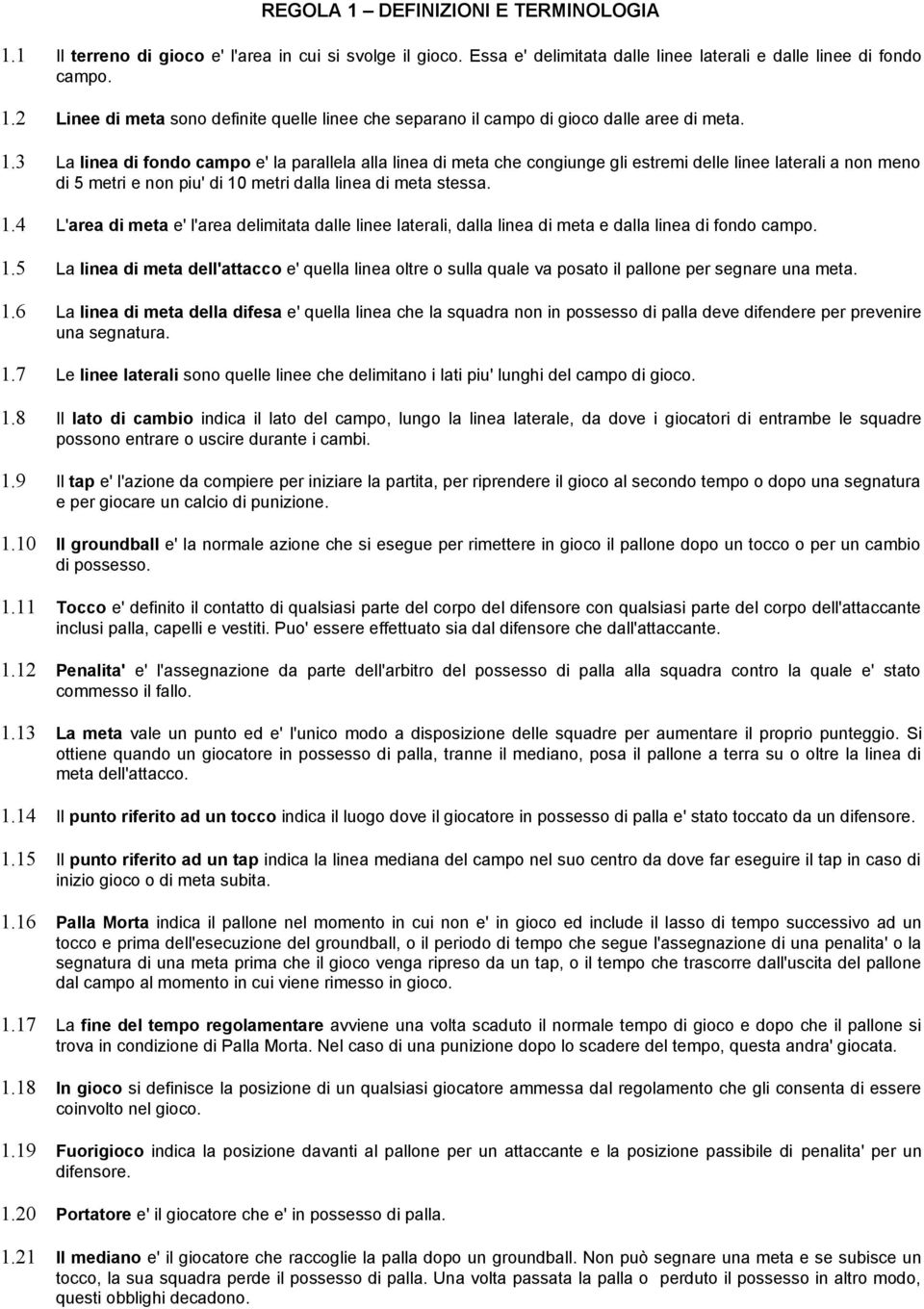 REGOLA 1 – DEFINIZIONI E TERMINOLOGIA

1.1 Il terreno di gioco e' l'area in cui si svolge il gioco. Essa e' delimitata dalle linee laterali e dalle linee di fondo campo.

1.2 Linee di meta sono definite quelle linee che separano il campo di gioco dalle aree di meta.

1.3 La linea di fondo campo e' la parallela alla linea di meta che congiunge gli estremi delle linee laterali a non meno di 5 metri e non piu' di 10 metri dalla linea di meta stessa.

1.4 L'area di meta e' l'area delimitata dalle linee laterali, dalla linea di meta e dalla linea di fondo campo.

1.5 La linea di meta dell'attacco e' quella linea oltre o sulla quale va posato il pallone per segnare una meta.

1.6 La linea di meta della difesa e' quella linea che la squadra non in possesso di palla deve difendere per prevenire una segnatura.

1.7 Le linee laterali sono quelle linee che delimitano i lati piu' lunghi del campo di gioco.

1.8 Il lato di cambio indica il lato del campo, lungo la linea laterale, da dove i giocatori di entrambe le squadre possono entrare o uscire durante i cambi.

1.9 Il tap e' l'azione da compiere per iniziare la partita, per riprendere il gioco al secondo tempo o dopo una segnatura e per giocare un calcio di punizione.

1.10 Il groundball e' la normale azione che si esegue per rimettere in gioco il pallone dopo un tocco o per un cambio di possesso.

1.11 Tocco e' definito il contatto di qualsiasi parte del corpo del difensore con qualsiasi parte del corpo dell'attaccante inclusi palla, capelli e vestiti. Puo' essere effettuato sia dal difensore che dall'attaccante.

1.12 Penalita' e' l'assegnazione da parte dell'arbitro del possesso di palla alla squadra contro la quale e' stato commesso il fallo.

1.13 La meta vale un punto ed e' l'unico modo a disposizione delle squadre per aumentare il proprio punteggio. Si ottiene quando un giocatore in possesso di palla, tranne il mediano, posa il pallone a terra su o oltre la linea di meta dell'attacco.

1.14 Il punto riferito ad un tocco indica il luogo dove il giocatore in possesso di palla e' stato toccato da un difensore.

1.15 Il punto riferito ad un tap indica la linea mediana del campo nel suo centro da dove far eseguire il tap in caso di inizio gioco o di meta subita.

1.16 Palla Morta indica il pallone nel momento in cui non e' in gioco ed include il lasso di tempo successivo ad un tocco e prima dell'esecuzione del groundball, o il periodo di tempo che segue l'assegnazione di una penalita' o la segnatura di una meta prima che il gioco venga ripreso da un tap, o il tempo che trascorre dall'uscita del pallone dal campo al momento in cui viene rimesso in gioco.

1.17 La fine del tempo regolamentare avviene una volta scaduto il normale tempo di gioco e dopo che il pallone si trova in condizione di Palla Morta. Nel caso di una punizione dopo lo scadere del tempo, questa andra' giocata.

1.18 In gioco si definisce la posizione di un qualsiasi giocatore ammessa dal regolamento che gli consenta di essere coinvolto nel gioco.

1.19 Fuorigioco indica la posizione davanti al pallone per un attaccante e la posizione passibile di penalita' per un difensore.

1.20 Portatore e' il giocatore che e' in possesso di palla.

1.21 Il mediano e' il giocatore che raccoglie la palla dopo un groundball. Non può segnare una meta e se subisce un tocco, la sua squadra perde il possesso di palla. Una volta passata la palla o perduto il possesso in altro modo, questi obblighi decadono.